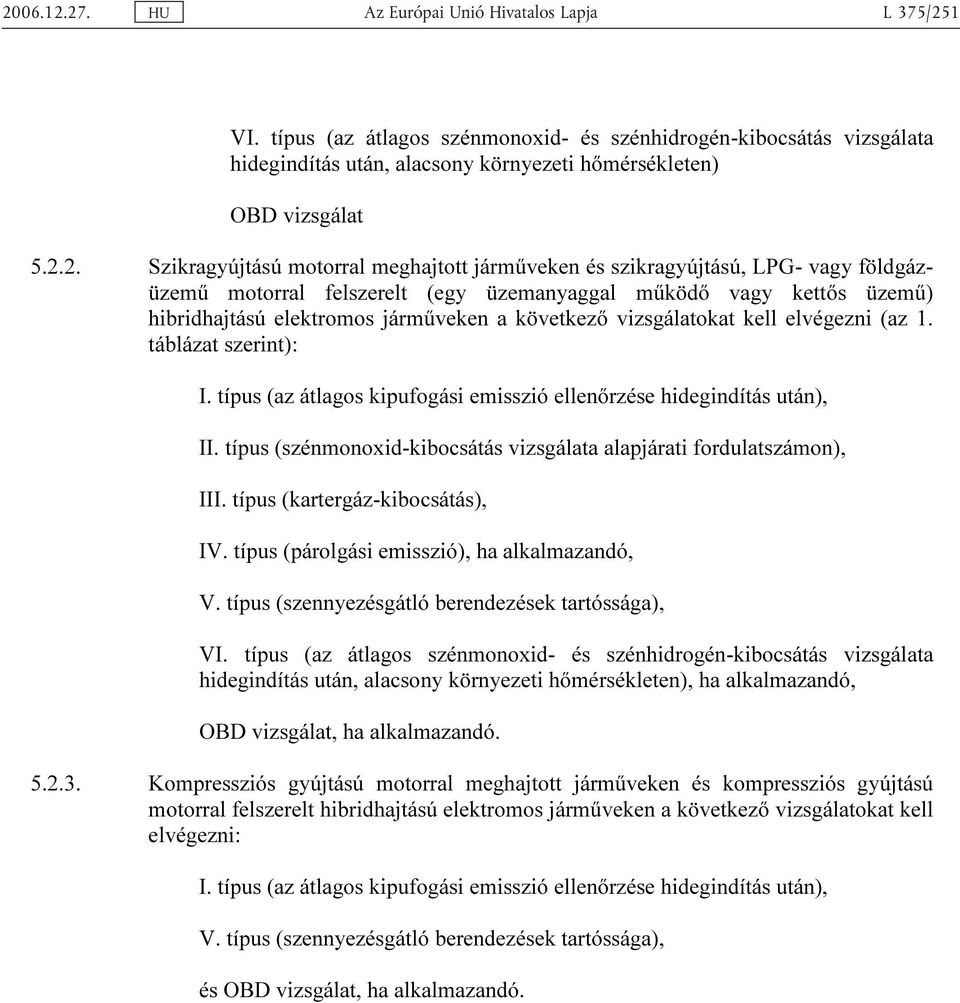 2006.12.27. HU Az Európai Unió Hivatalos Lapja L 375/251

VI. típus (az átlagos szénmonoxid- és szénhidrogén-kibocsátás vizsgálata hidegindítás után, alacsony környezeti hőmérsékleten)

OBD vizsgálat

5.2.2. Szikragyújtású motorral meghajtott járműveken és szikragyújtású, LPG- vagy földgázüzemű motorral felszerelt (egy üzemanyaggal működő vagy kettős üzemű) hibridhajtású elektromos járműveken a következő vizsgálatokat kell elvégezni (az 1. táblázat szerint):

I. típus (az átlagos kipufogási emisszió ellenőrzése hidegindítás után),

II. típus (szénmonoxid-kibocsátás vizsgálata alapjárati fordulatszámon),

III. típus (kartergáz-kibocsátás),

IV. típus (párolgási emisszió), ha alkalmazandó,

V. típus (szennyezésgátló berendezések tartóssága),

VI. típus (az átlagos szénmonoxid- és szénhidrogén-kibocsátás vizsgálata hidegindítás után, alacsony környezeti hőmérsékleten), ha alkalmazandó,

OBD vizsgálat, ha alkalmazandó.

5.2.3. Kompressziós gyújtású motorral meghajtott járműveken és kompressziós gyújtású motorral felszerelt hibridhajtású elektromos járműveken a következő vizsgálatokat kell elvégezni:

I. típus (az átlagos kipufogási emisszió ellenőrzése hidegindítás után),

V. típus (szennyezésgátló berendezések tartóssága),

és OBD vizsgálat, ha alkalmazandó.